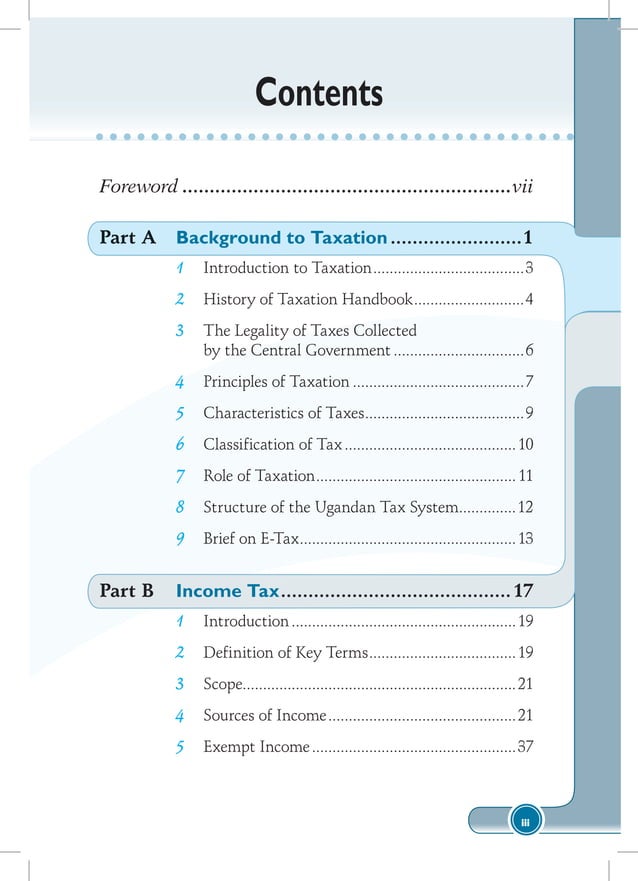 Contents

Foreword vii

Part A Background to Taxation 1

1 Introduction to Taxation 3

2 History of Taxation Handbook 4

3 The Legality of Taxes Collected by the Central Government 6

4 Principles of Taxation 7

5 Characteristics of Taxes 9

6 Classification of Tax 10

7 Role of Taxation 11

8 Structure of the Ugandan Tax System 12

9 Brief on E-Tax 13

Part B Income Tax 17

1 Introduction 19

2 Definition of Key Terms 19

3 Scope 21

4 Sources of Income 21

5 Exempt Income 37

iii